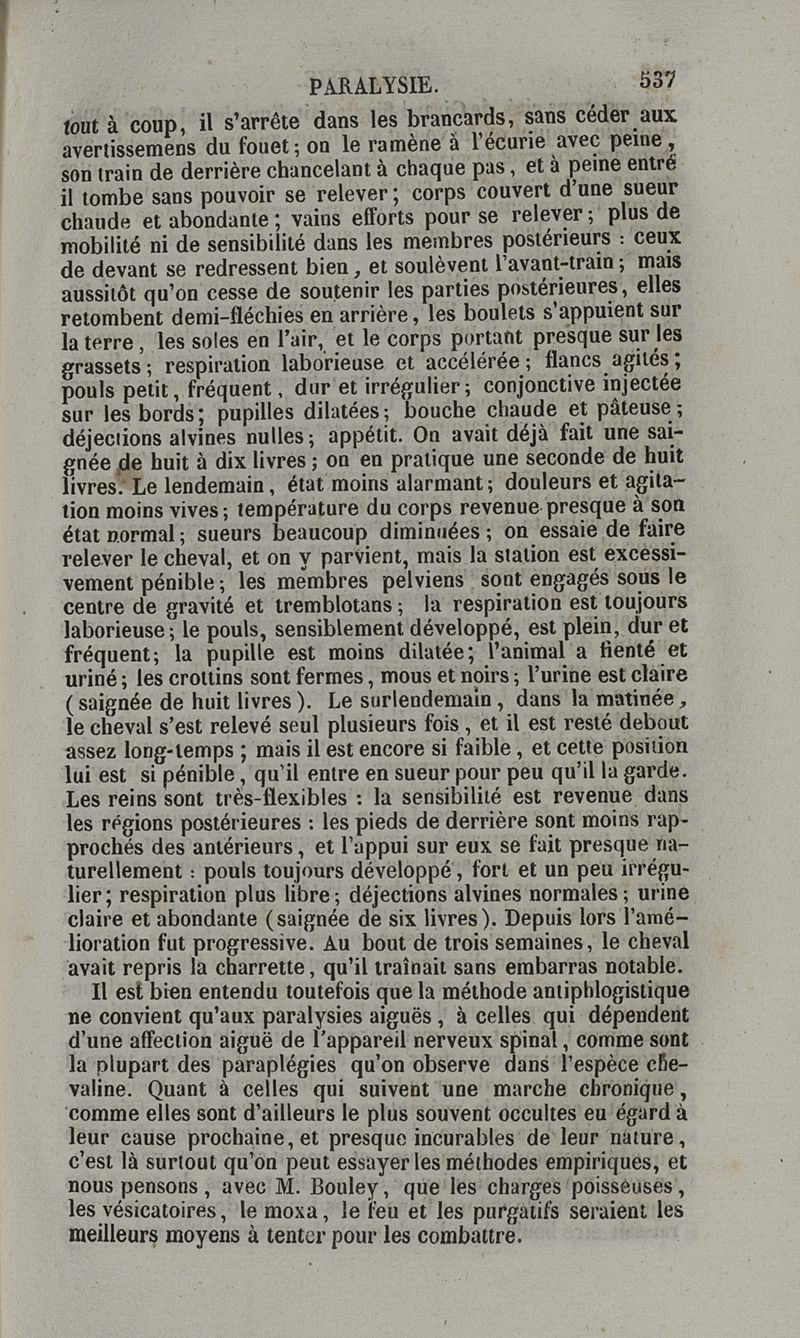 PARALYSIE. 537

tout à coup, il s'arrête dans les brancards, sans céder aux avertissemens du fouet; on le ramène à l'écurie avec peine, son train de derrière chancelant à chaque pas, et à peine entré il tombe sans pouvoir se relever; corps couvert d'une sueur chaude et abondante; vains efforts pour se relever; plus de mobilité ni de sensibilité dans les membres postérieurs : ceux de devant se redressent bien, et soulèvent l'avant-train; mais aussitôt qu'on cesse de soutenir les parties postérieures, elles retombent demi-fléchies en arrière, les boulets s'appuient sur la terre, les soles en l'air, et le corps portant presque sur les grassets; respiration laborieuse et accélérée; flancs agités; pouls petit, fréquent, dur et irrégulier; conjonctive injectée sur les bords; pupilles dilatées; bouche chaude et pâteuse; déjections alvines nulles; appétit. On avait déjà fait une saignée de huit à dix livres; on en pratique une seconde de huit livres. Le lendemain, état moins alarmant; douleurs et agitation moins vives; température du corps revenue presque à son état normal; sueurs beaucoup diminuées; on essaie de faire relever le cheval, et on y parvient, mais la station est excessivement pénible; les membres pelviens sont engagés sous le centre de gravité et tremblotans; la respiration est toujours laborieuse; le pouls, sensiblement développé, est plein, dur et fréquent; la pupille est moins dilatée; l'animal a fienté et uriné; les crottins sont fermes, mous et noirs; l'urine est claire (saignée de huit livres). Le surlendemain, dans la matinée, le cheval s'est relevé seul plusieurs fois, et il est resté debout assez long-temps; mais il est encore si faible, et cette position lui est si pénible, qu'il entre en sueur pour peu qu'il la garde. Les reins sont très-flexibles : la sensibilité est revenue dans les régions postérieures : les pieds de derrière sont moins rapprochés des antérieurs, et l'appui sur eux se fait presque naturellement : pouls toujours développé, fort et un peu irrégulier; respiration plus libre; déjections alvines normales; urine claire et abondante (saignée de six livres). Depuis lors l'amélioration fut progressive. Au bout de trois semaines, le cheval avait repris la charrette, qu'il traînait sans embarras notable.

Il est bien entendu toutefois que la méthode antiphlogistique ne convient qu'aux paralysies aiguës, à celles qui dépendent d'une affection aiguë de l'appareil nerveux spinal, comme sont la plupart des paraplégies qu'on observe dans l'espèce chevaline. Quant à celles qui suivent une marche chronique, comme elles sont d'ailleurs le plus souvent occultes eu égard à leur cause prochaine, et presque incurables de leur nature, c'est là surtout qu'on peut essayer les méthodes empiriques, et nous pensons, avec M. Bouley, que les charges poisseuses, les vésicatoires, le moxa, le feu et les purgatifs seraient les meilleurs moyens à tenter pour les combattre.